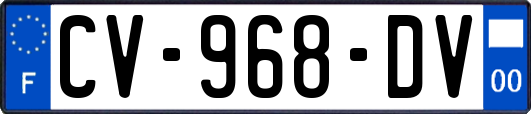 F
CV-968-DV
00